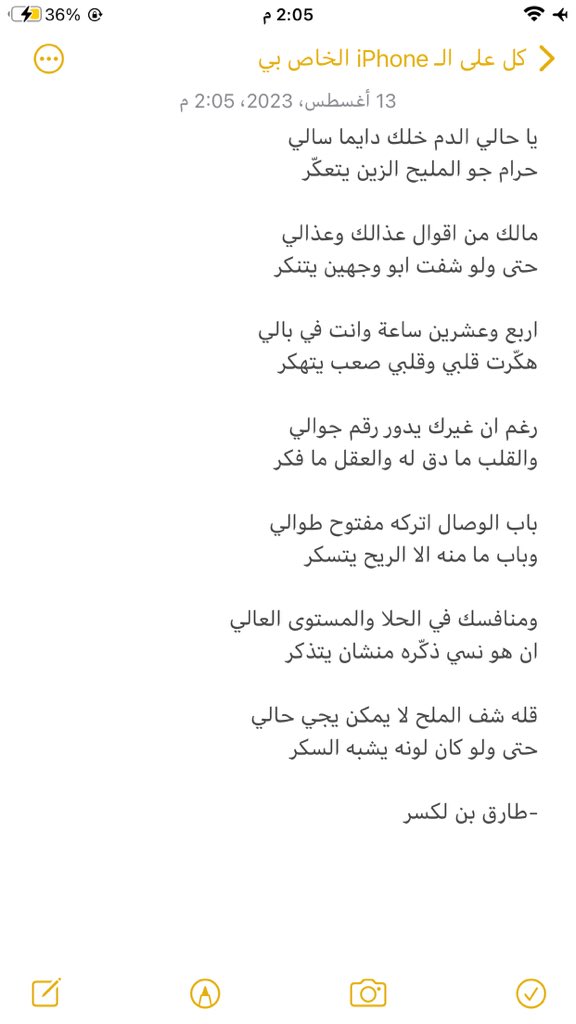 36% 2:05 م

كل على الـ iPhone الخاص بي

13 أغسطس، 2023، 2:05 م

يا حالي الدم خلك دايما سالي
حرام جو المليح الزين يتعكّر

مالك من اقوال عذالك وعذالي
حتى ولو شفت ابو وجهين يتنكر

اربع وعشرين ساعة وانت في بالي
هكّرت قلبي وقلبي صعب يتهكر

رغم ان غيرك يدور رقم جوالي
والقلب ما دق له والعقل ما فكر

باب الوصال اتركه مفتوح طوالي
وباب ما منه الا الريح يتسكر

ومنافسك في الحلا والمستوى العالي
ان هو نسي ذكّره منشان يتذكر

قله شف الملح لا يمكن يجي حالي
حتى ولو كان لونه يشبه السكر

-طارق بن لكسر